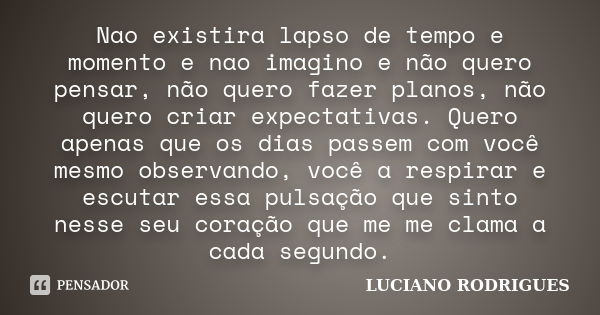 Nao existira lapso de tempo e momento e nao imagino e não quero pensar, não quero fazer planos, não quero criar expectativas. Quero apenas que os dias passem com você mesmo observando, você a respirar e escutar essa pulsação que sinto nesse seu coração que me me clama a cada segundo.

PENSADOR

LUCIANO RODRIGUES